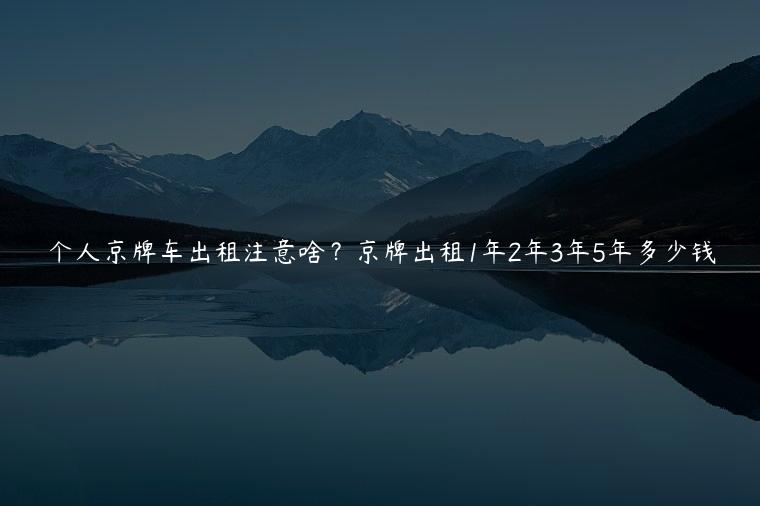 个人京牌车出租注意啥？京牌出租1年2年3年5年多少钱